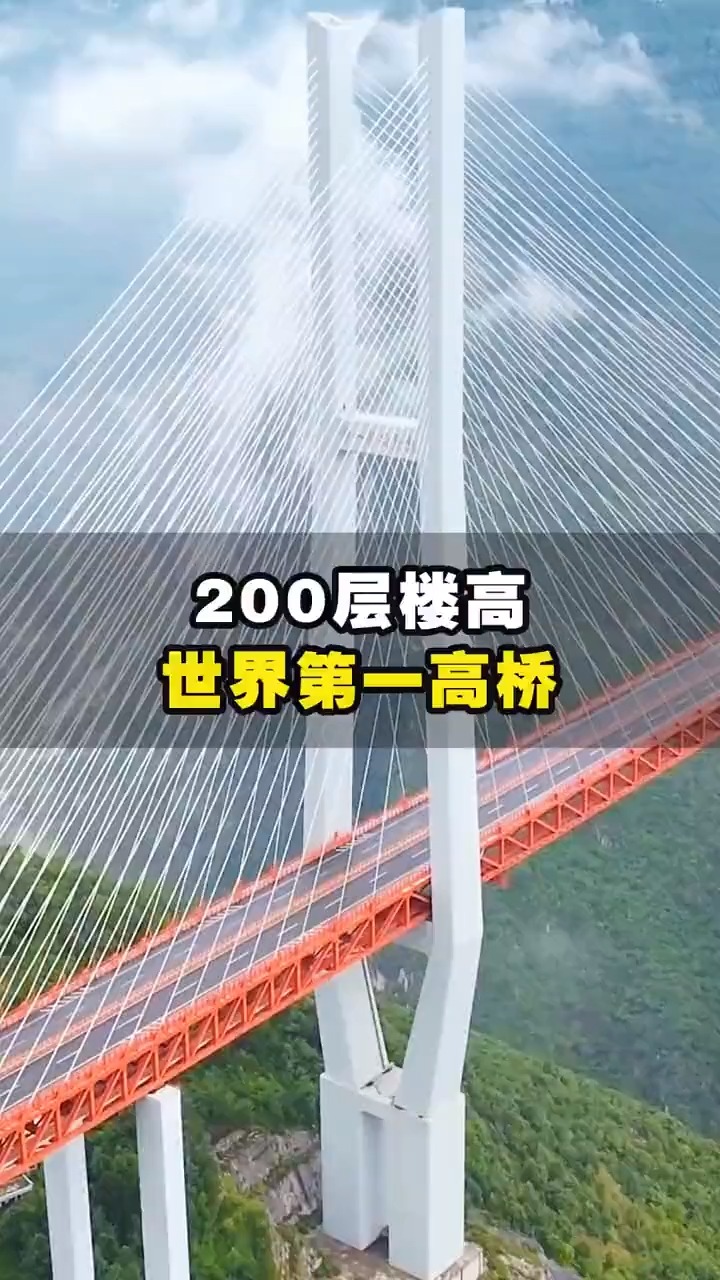 200层楼高
世界第一高桥